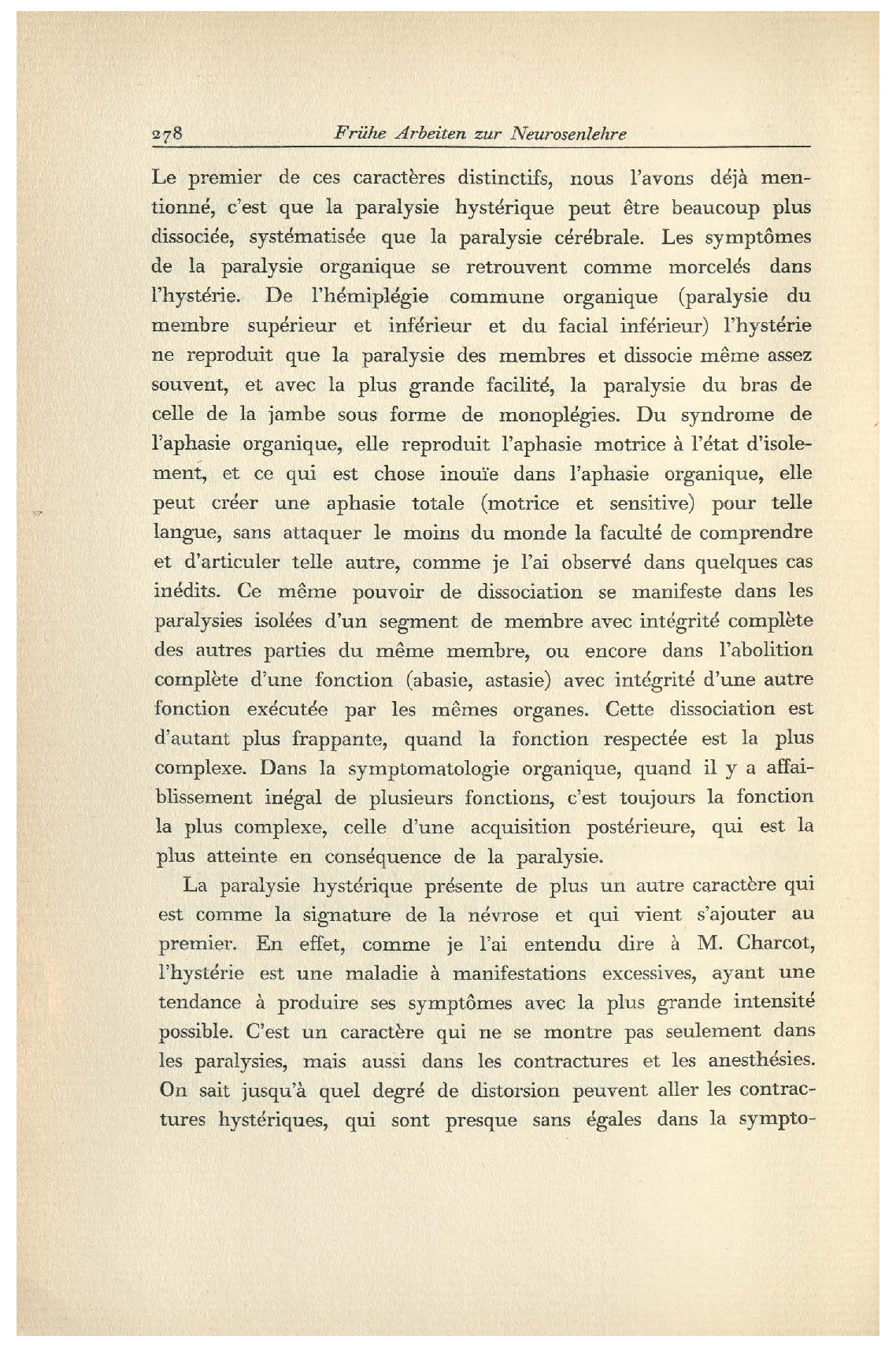 278 Frühe Arbeiten zur Neurosenlehre

Le premier de ces caractères distinctifs, nous l'avons déjà mentionné, c'est que la paralysie hystérique peut être beaucoup plus dissociée, systématisée que la paralysie cérébrale. Les symptômes de la paralysie organique se retrouvent comme morcelés dans l'hystérie. De l'hémiplégie commune organique (paralysie du membre supérieur et inférieur et du facial inférieur) l'hystérie ne reproduit que la paralysie des membres et dissocie même assez souvent, et avec la plus grande facilité, la paralysie du bras de celle de la jambe sous forme de monoplégies. Du syndrome de l'aphasie organique, elle reproduit l'aphasie motrice à l'état d'isolement, et ce qui est chose inouïe dans l'aphasie organique, elle peut créer une aphasie totale (motrice et sensitive) pour telle langue, sans attaquer le moins du monde la faculté de comprendre et d'articuler telle autre, comme je l'ai observé dans quelques cas inédits. Ce même pouvoir de dissociation se manifeste dans les paralysies isolées d'un segment de membre avec intégrité complète des autres parties du même membre, ou encore dans l'abolition complète d'une fonction (abasie, astasie) avec intégrité d'une autre fonction exécutée par les mêmes organes. Cette dissociation est d'autant plus frappante, quand la fonction respectée est la plus complexe. Dans la symptomatologie organique, quand il y a affaiblissement inégal de plusieurs fonctions, c'est toujours la fonction la plus complexe, celle d'une acquisition postérieure, qui est la plus atteinte en conséquence de la paralysie.

La paralysie hystérique présente de plus un autre caractère qui est comme la signature de la névrose et qui vient s'ajouter au premier. En effet, comme je l'ai entendu dire à M. Charcot, l'hystérie est une maladie à manifestations excessives, ayant une tendance à produire ses symptômes avec la plus grande intensité possible. C'est un caractère qui ne se montre pas seulement dans les paralysies, mais aussi dans les contractures et les anesthésies. On sait jusqu'à quel degré de distorsion peuvent aller les contractures hystériques, qui sont presque sans égales dans la sympto-